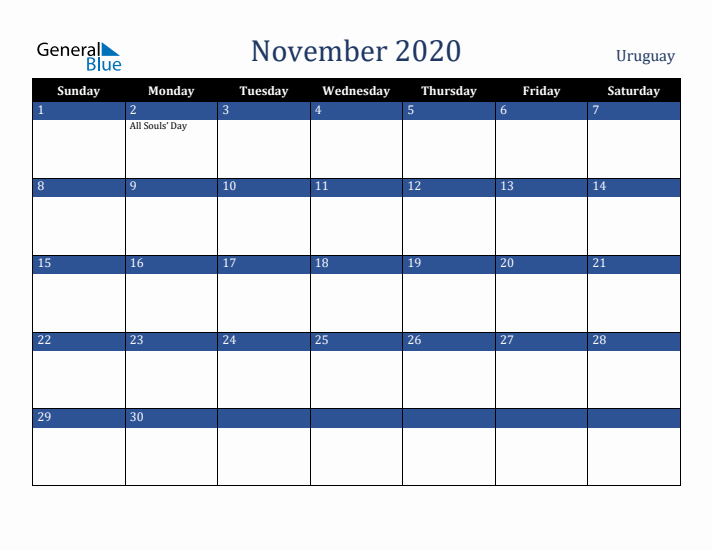 General Blue

November 2020

Uruguay

| Sunday | Monday | Tuesday | Wednesday | Thursday | Friday | Saturday |
|---|---|---|---|---|---|---|
| 1 | 2 All Souls' Day | 3 | 4 | 5 | 6 | 7 |
| 8 | 9 | 10 | 11 | 12 | 13 | 14 |
| 15 | 16 | 17 | 18 | 19 | 20 | 21 |
| 22 | 23 | 24 | 25 | 26 | 27 | 28 |
| 29 | 30 | | | | | |